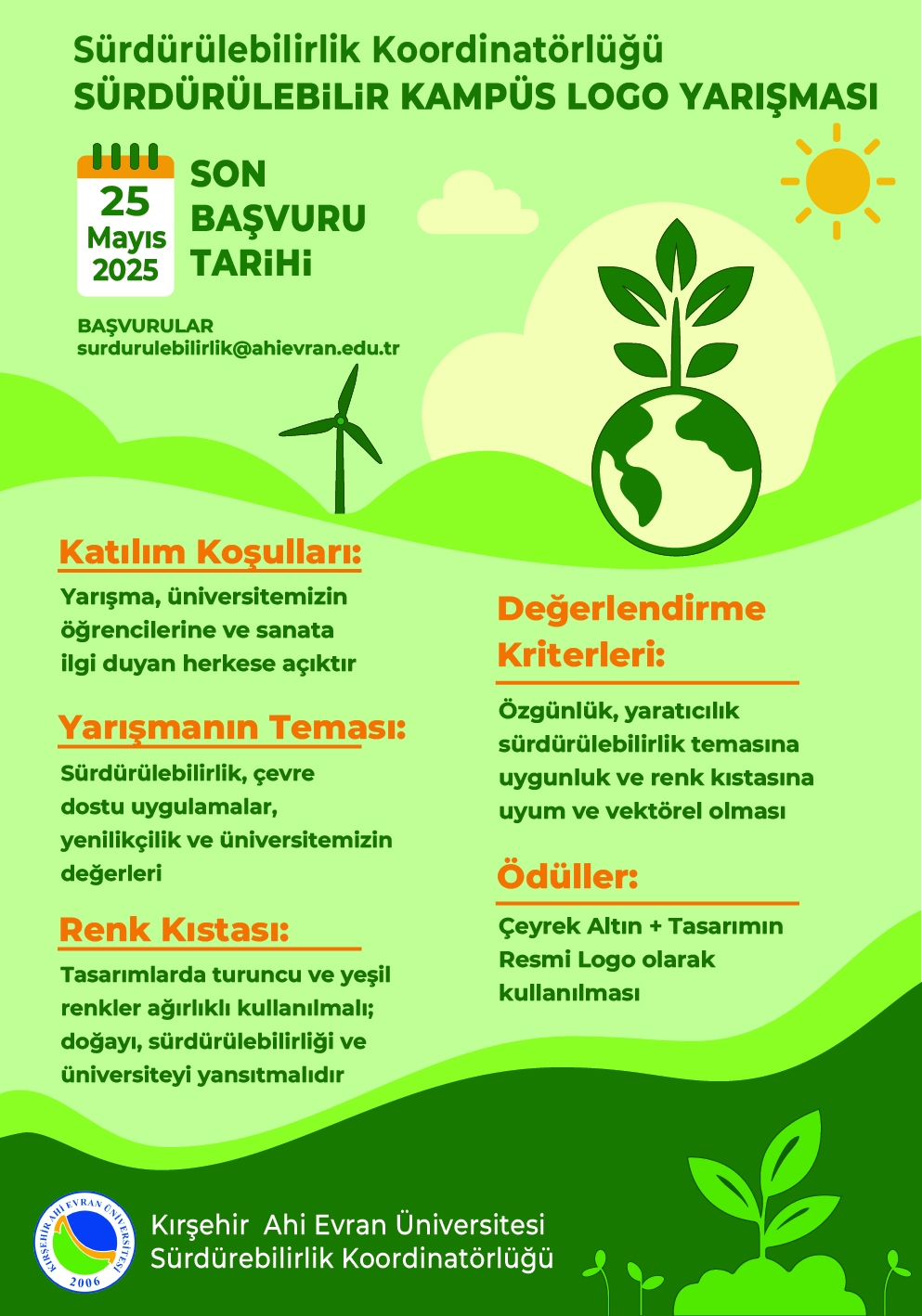 Sürdürülebilirlik Koordinatörlüğü
SÜRDÜRÜLEBİLİR KAMPÜS LOGO YARIŞMASI

25 Mayıs 2025

SON BAŞVURU TARİHİ

BAŞVURULAR
surdurulebilirlik@ahievran.edu.tr

Katılım Koşulları:

Yarışma, üniversitemizin öğrencilerine ve sanata ilgi duyan herkese açıktır

Yarışmanın Teması:

Sürdürülebilirlik, çevre dostu uygulamalar, yenilikçilik ve üniversitemizin değerleri

Renk Kıstası:

Tasarımlarda turuncu ve yeşil renkler ağırlıklı kullanılmalı; doğayı, sürdürülebilirliği ve üniversiteyi yansıtmalıdır

Değerlendirme Kriterleri:

Özgünlük, yaratıcılık sürdürülebilirlik temasına uygunluk ve renk kıstasına uyum ve vektörel olması

Ödüller:

Çeyrek Altın + Tasarımın Resmi Logo olarak kullanılması

KIRŞEHİR AHİ EVRAN ÜNİVERSİTESİ
2006

Kırşehir Ahi Evran Üniversitesi
Sürdürebilirlik Koordinatörlüğü